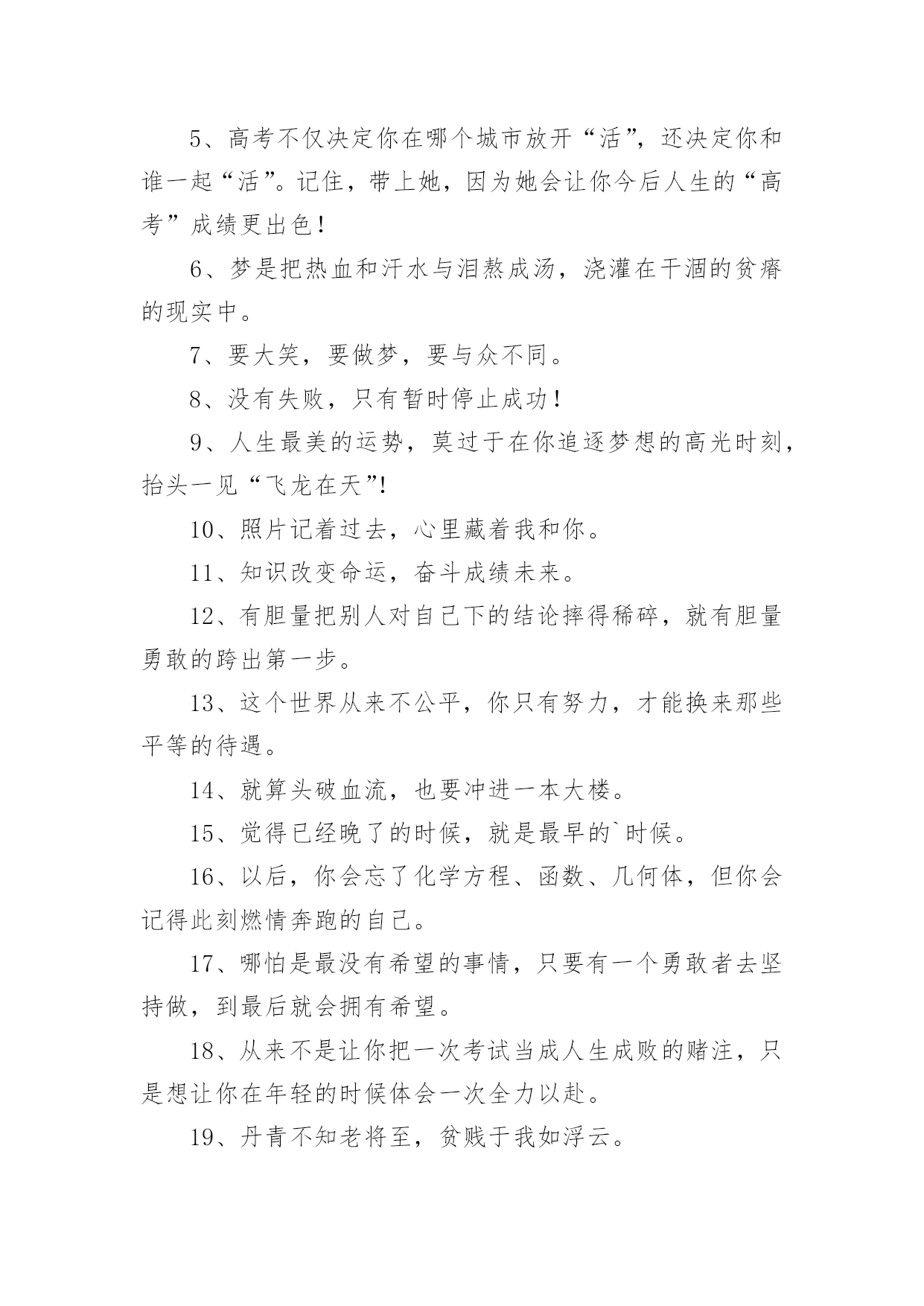 5、高考不仅决定你在哪个城市放开“活”，还决定你和谁一起“活”。记住，带上她，因为她会让你今后人生的“高考”成绩更出色！

6、梦是把热血和汗水与泪熬成汤，浇灌在干涸的贫瘠的现实中。

7、要大笑，要做梦，要与众不同。

8、没有失败，只有暂时停止成功！

9、人生最美的运势，莫过于在你追逐梦想的高光时刻，抬头一见“飞龙在天”!

10、照片记着过去，心里藏着我和你。

11、知识改变命运，奋斗成绩未来。

12、有胆量把别人对自己下的结论摔得稀碎，就有胆量勇敢的跨出第一步。

13、这个世界从来不公平，你只有努力，才能换来那些平等的待遇。

14、就算头破血流，也要冲进一本大楼。

15、觉得已经晚了的时候，就是最早的`时候。

16、以后，你会忘了化学方程、函数、几何体，但你会记得此刻燃情奔跑的自己。

17、哪怕是最没有希望的事情，只要有一个勇敢者去坚持做，到最后就会拥有希望。

18、从来不是让你把一次考试当成人生成败的赌注，只是想让你在年轻的时候体会一次全力以赴。

19、丹青不知老将至，贫贱于我如浮云。